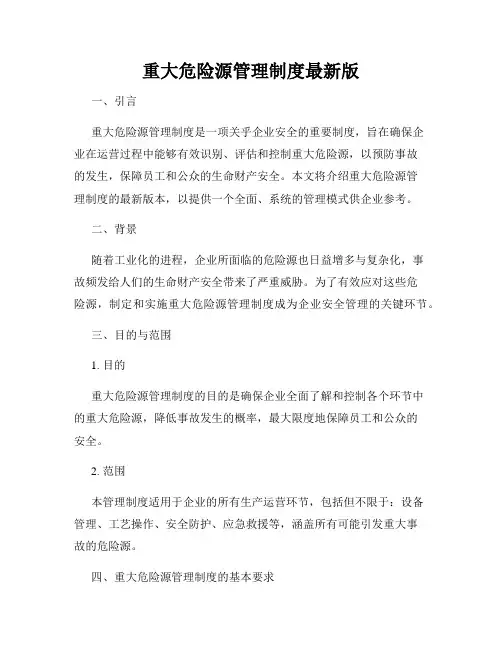 重大危险源管理制度最新版

一、引言

重大危险源管理制度是一项关乎企业安全的重要制度，旨在确保企业在运营过程中能够有效识别、评估和控制重大危险源，以预防事故的发生，保障员工和公众的生命财产安全。本文将介绍重大危险源管理制度的最新版本，以提供一个全面、系统的管理模式供企业参考。

二、背景

随着工业化的进程，企业所面临的危险源也日益增多与复杂化，事故频发给人们的生命财产安全带来了严重威胁。为了有效应对这些危险源，制定和实施重大危险源管理制度成为企业安全管理的关键环节。

三、目的与范围

1. 目的

重大危险源管理制度的目的是确保企业全面了解和控制各个环节中的重大危险源，降低事故发生的概率，最大限度地保障员工和公众的安全。

2. 范围

本管理制度适用于企业的所有生产运营环节，包括但不限于：设备管理、工艺操作、安全防护、应急救援等，涵盖所有可能引发重大事故的危险源。

四、重大危险源管理制度的基本要求